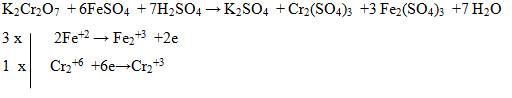 $K_2Cr_2O_7 + 6FeSO_4 + 7H_2SO_4 \rightarrow K_2SO_4 + Cr_2(SO_4)_3 + 3 Fe_2(SO_4)_3 + 7 H_2O$

3 x | $2Fe^{+2} \rightarrow Fe_2^{+3} + 2e$

1 x | $Cr_2^{+6} + 6e \rightarrow Cr_2^{+3}$